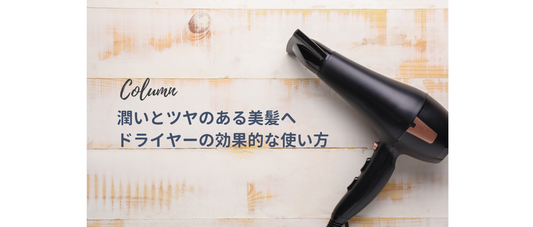 Column

潤いとツヤのある美髪へ
ドライヤーの効果的な使い方